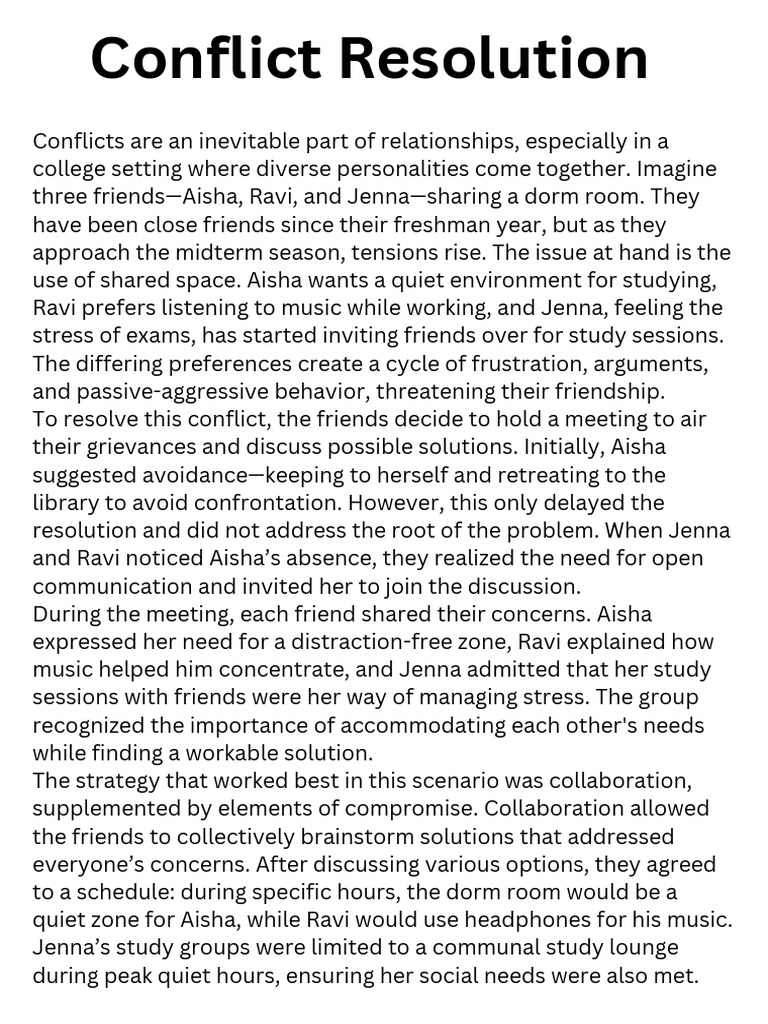 Conflict Resolution

Conflicts are an inevitable part of relationships, especially in a college setting where diverse personalities come together. Imagine three friends—Aisha, Ravi, and Jenna—sharing a dorm room. They have been close friends since their freshman year, but as they approach the midterm season, tensions rise. The issue at hand is the use of shared space. Aisha wants a quiet environment for studying, Ravi prefers listening to music while working, and Jenna, feeling the stress of exams, has started inviting friends over for study sessions. The differing preferences create a cycle of frustration, arguments, and passive-aggressive behavior, threatening their friendship.

To resolve this conflict, the friends decide to hold a meeting to air their grievances and discuss possible solutions. Initially, Aisha suggested avoidance—keeping to herself and retreating to the library to avoid confrontation. However, this only delayed the resolution and did not address the root of the problem. When Jenna and Ravi noticed Aisha's absence, they realized the need for open communication and invited her to join the discussion.

During the meeting, each friend shared their concerns. Aisha expressed her need for a distraction-free zone, Ravi explained how music helped him concentrate, and Jenna admitted that her study sessions with friends were her way of managing stress. The group recognized the importance of accommodating each other's needs while finding a workable solution.

The strategy that worked best in this scenario was collaboration, supplemented by elements of compromise. Collaboration allowed the friends to collectively brainstorm solutions that addressed everyone's concerns. After discussing various options, they agreed to a schedule: during specific hours, the dorm room would be a quiet zone for Aisha, while Ravi would use headphones for his music. Jenna's study groups were limited to a communal study lounge during peak quiet hours, ensuring her social needs were also met.